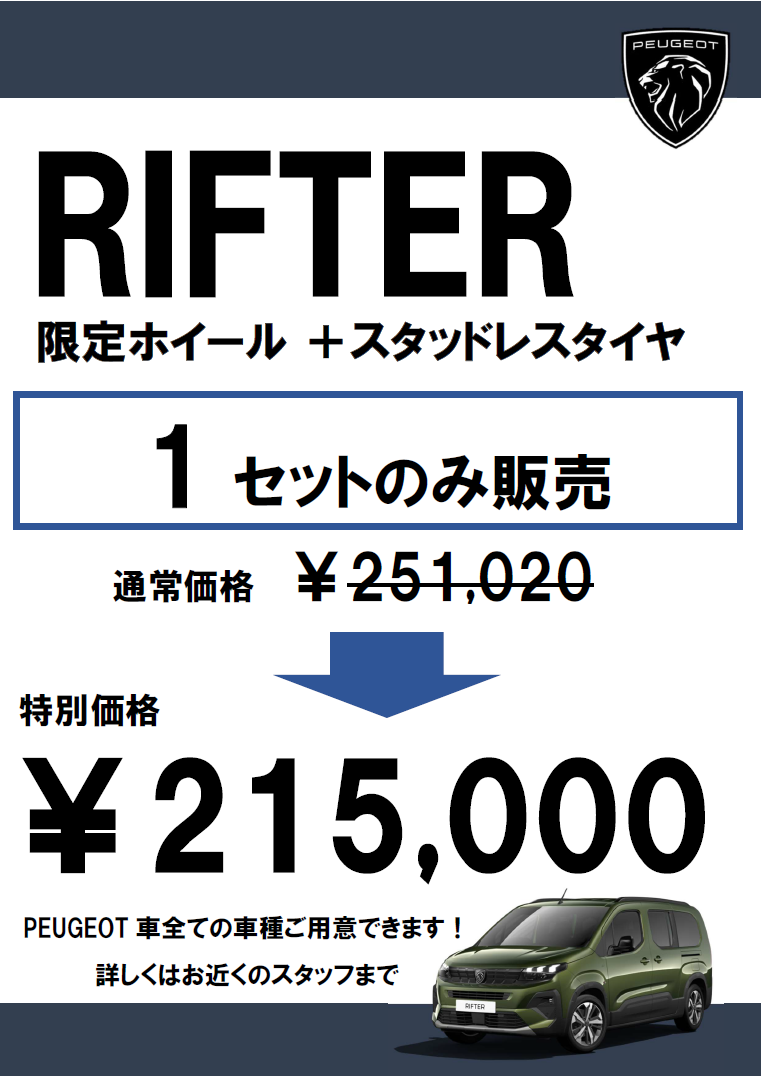 PEUGEOT

RIFTER

限定ホイール ＋スタッドレスタイヤ

1 セットのみ販売

通常価格 ￥251,020

特別価格

￥215,000

PEUGEOT 車全ての車種ご用意できます！

詳しくはお近くのスタッフまで

RIFTER